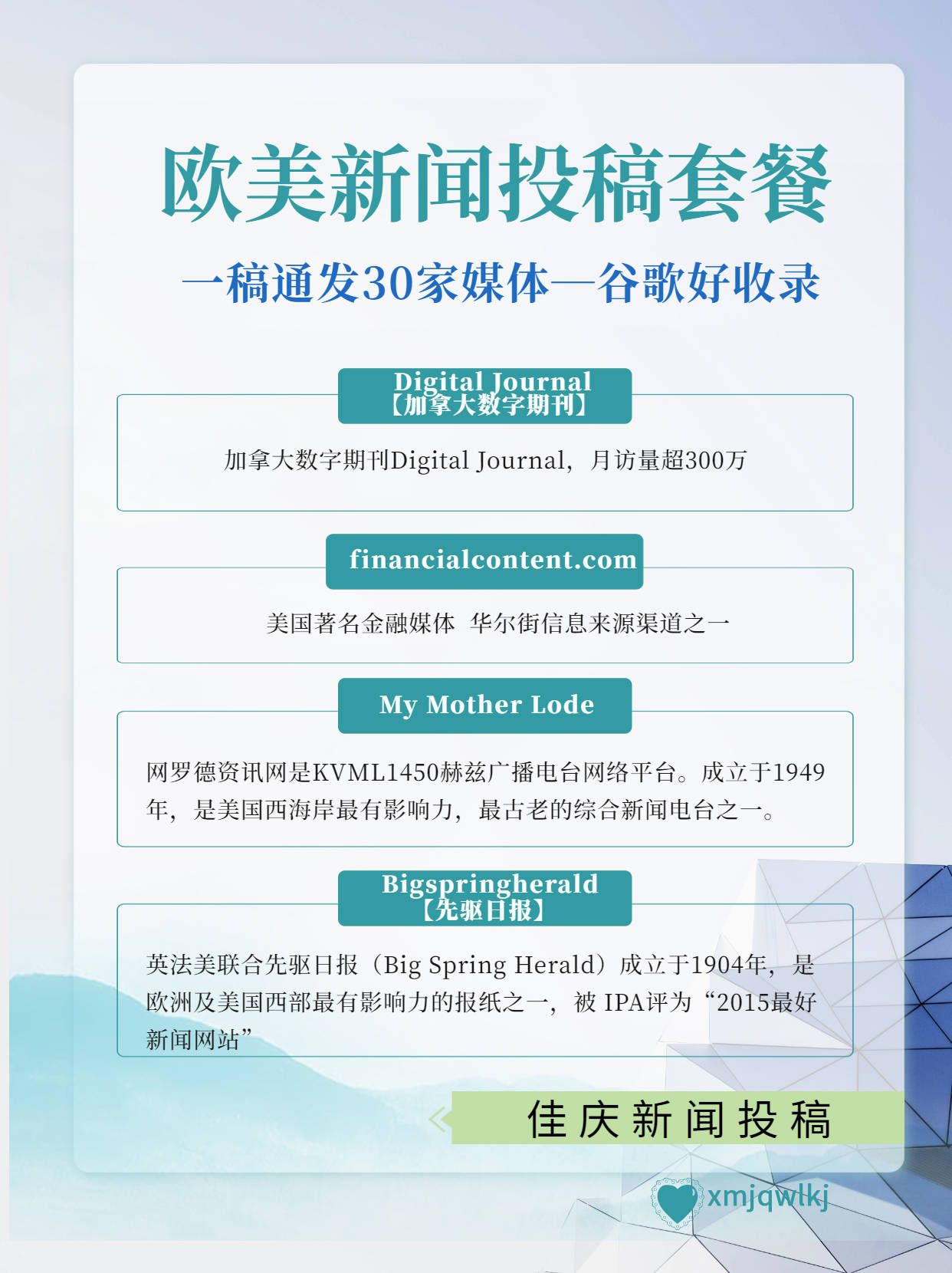 欧美新闻投稿套餐

一稿通发30家媒体—谷歌好收录

Digital Journal
【加拿大数字期刊】

加拿大数字期刊Digital Journal，月访量超300万

financialcontent.com

美国著名金融媒体 华尔街信息来源渠道之一

My Mother Lode

网罗德资讯网是KVML1450赫兹广播电台网络平台。成立于1949年，是美国西海岸最有影响力，最古老的综合新闻电台之一。

Bigspringherald
【先驱日报】

英法美联合先驱日报（Big Spring Herald）成立于1904年，是欧洲及美国西部最有影响力的报纸之一，被 IPA评为“2015最好新闻网站”

佳庆新闻投稿

xmjqwlkj